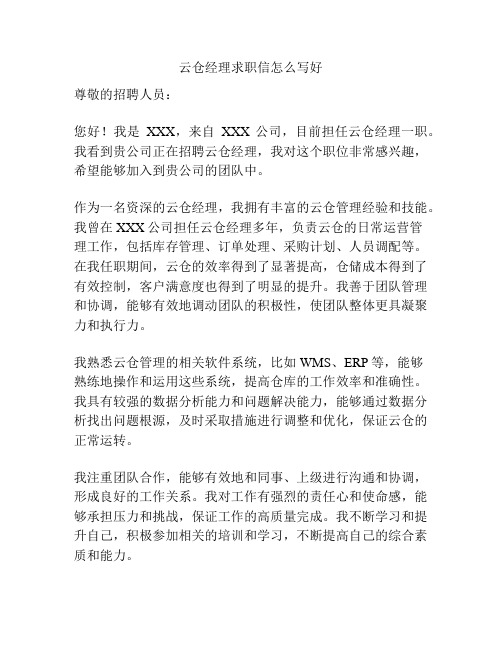 云仓经理求职信怎么写好

尊敬的招聘人员：

您好！我是 XXX，来自 XXX 公司，目前担任云仓经理一职。我看到贵公司正在招聘云仓经理，我对这个职位非常感兴趣，希望能够加入到贵公司的团队中。

作为一名资深的云仓经理，我拥有丰富的云仓管理经验和技能。我曾在 XXX 公司担任云仓经理多年，负责云仓的日常运营管理工作，包括库存管理、订单处理、采购计划、人员调配等。在我任职期间，云仓的效率得到了显著提高，仓储成本得到了有效控制，客户满意度也得到了明显的提升。我善于团队管理和协调，能够有效地调动团队的积极性，使团队整体更具凝聚力和执行力。

我熟悉云仓管理的相关软件系统，比如 WMS、ERP 等，能够熟练地操作和运用这些系统，提高仓库的工作效率和准确性。我具有较强的数据分析能力和问题解决能力，能够通过数据分析找出问题根源，及时采取措施进行调整和优化，保证云仓的正常运转。

我注重团队合作，能够有效地和同事、上级进行沟通和协调，形成良好的工作关系。我对工作有强烈的责任心和使命感，能够承担压力和挑战，保证工作的高质量完成。我不断学习和提升自己，积极参加相关的培训和学习，不断提高自己的综合素质和能力。